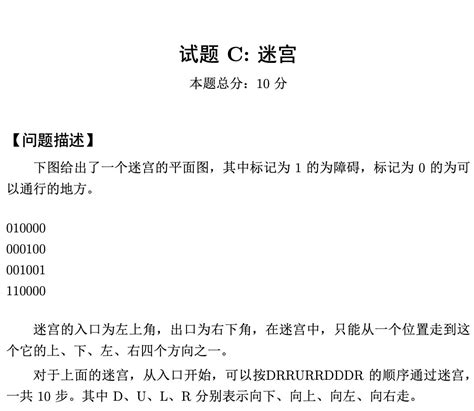 试题 C: 迷宫

本题总分：10 分

【问题描述】

下图给出了一个迷宫的平面图，其中标记为 1 的为障碍，标记为 0 的为可以通行的地方。

010000
000100
001001
110000

迷宫的入口为左上角，出口为右下角，在迷宫中，只能从一个位置走到这个它的上、下、左、右四个方向之一。

对于上面的迷宫，从入口开始，可以按DRRURRDDDR 的顺序通过迷宫，一共 10 步。其中 D、U、L、R 分别表示向下、向上、向左、向右走。